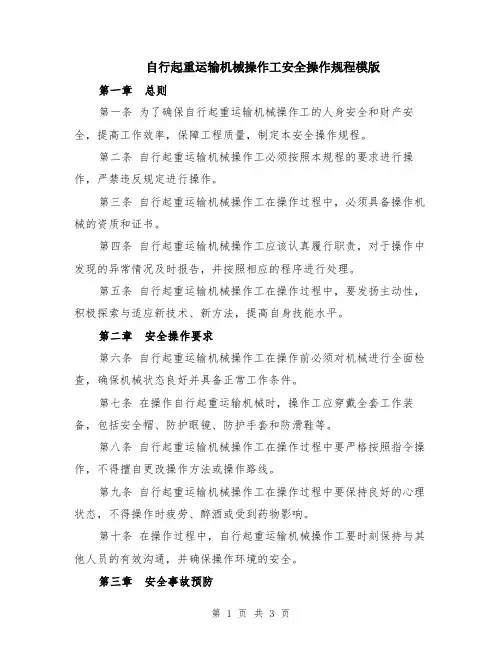 自行起重运输机械操作工安全操作规程模版

第一章　总则

第一条 为了确保自行起重运输机械操作工的人身安全和财产安全，提高工作效率，保障工程质量，制定本安全操作规程。

第二条 自行起重运输机械操作工必须按照本规程的要求进行操作，严禁违反规定进行操作。

第三条 自行起重运输机械操作工在操作过程中，必须具备操作机械的资质和证书。

第四条 自行起重运输机械操作工应该认真履行职责，对于操作中发现的异常情况及时报告，并按照相应的程序进行处理。

第五条 自行起重运输机械操作工在操作过程中，要发扬主动性，积极探索与适应新技术、新方法，提高自身技能水平。

第二章　安全操作要求

第六条 自行起重运输机械操作工在操作前必须对机械进行全面检查，确保机械状态良好并具备正常工作条件。

第七条 在操作自行起重运输机械时，操作工应穿戴全套工作装备，包括安全帽、防护眼镜、防护手套和防滑鞋等。

第八条 自行起重运输机械操作工在操作过程中要严格按照指令操作，不得擅自更改操作方法或操作路线。

第九条 自行起重运输机械操作工在操作过程中要保持良好的心理状态，不得操作时疲劳、醉酒或受到药物影响。

第十条 在操作过程中，自行起重运输机械操作工要时刻保持与其他人员的有效沟通，并确保操作环境的安全。

第三章　安全事故预防

第 1 页 共 3 页